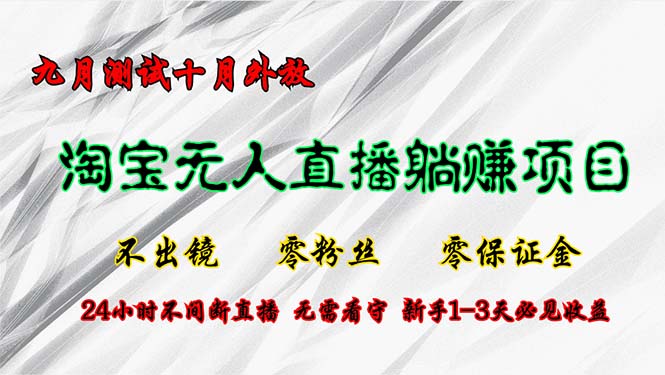 九月测试十月外放

淘宝无人直播躺赚项目

不出镜　零粉丝　零保证金

24小时不间断直播 无需看守 新手1-3天必见收益